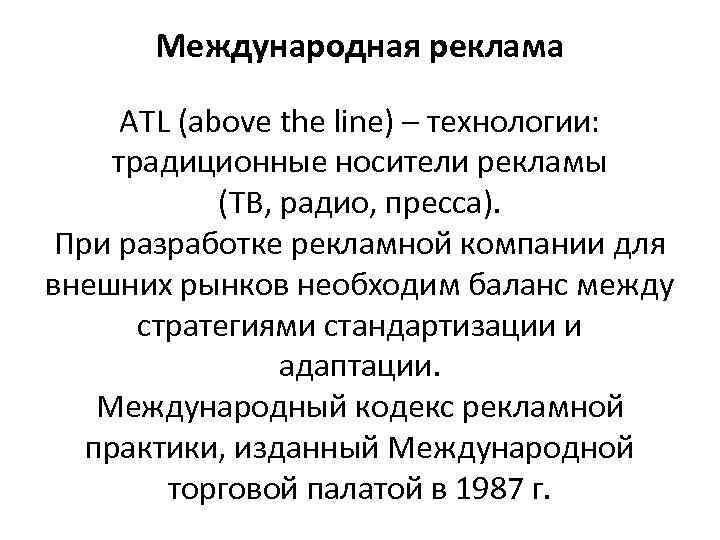 Международная реклама

ATL (above the line) – технологии: традиционные носители рекламы (ТВ, радио, пресса).
При разработке рекламной компании для внешних рынков необходим баланс между стратегиями стандартизации и адаптации.
Международный кодекс рекламной практики, изданный Международной торговой палатой в 1987 г.